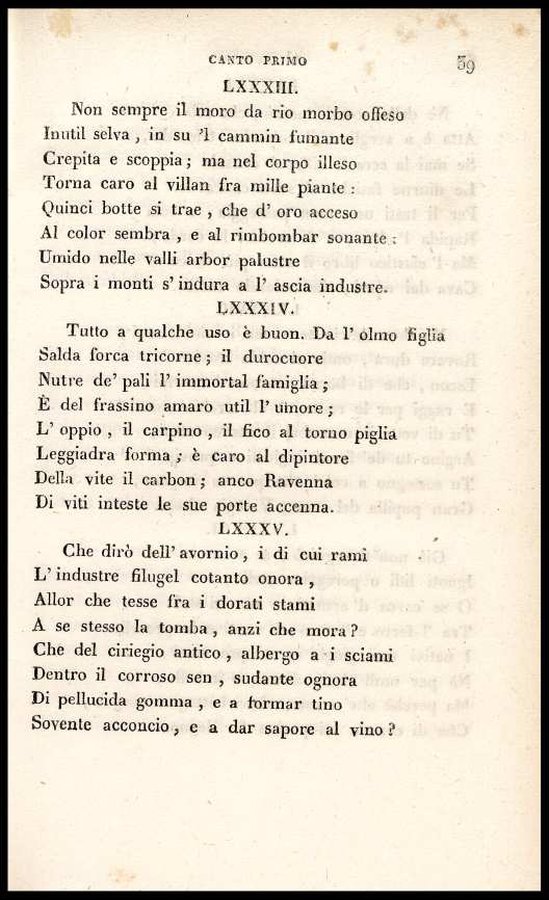 CANTO PRIMO 59

LXXXIII.

Non sempre il moro da rio morbo offeso
Inutil selva, in su 'l cammin fumante
Crepita e scoppia; ma nel corpo illeso
Torna caro al villan fra mille piante:
Quinci botte si trae, che d' oro acceso
Al color sembra, e al rimbombar sonante:
Umido nelle valli arbor palustre
Sopra i monti s' indura a l' ascia industre.

LXXXIV.

Tutto a qualche uso è buon. Da l' olmo figlia
Salda forca tricorne; il durocuore
Nutre de' pali l' immortal famiglia;
È del frassino amaro util l' umore;
L' oppio, il carpino, il fico al torno piglia
Leggiadra forma; è caro al dipintore
Della vite il carbon; anco Ravenna
Di viti inteste le sue porte accenna.

LXXXV.

Che dirò dell' avornio, i di cui rami
L' industre filugel cotanto onora,
Allor che tesse fra i dorati stami
A se stesso la tomba, anzi che mora?
Che del ciriegio antico, albergo a i sciami
Dentro il corroso sen, sudante ognora
Di pellucida gomma, e a formar tino
Sovente acconcio, e a dar sapore al vino?